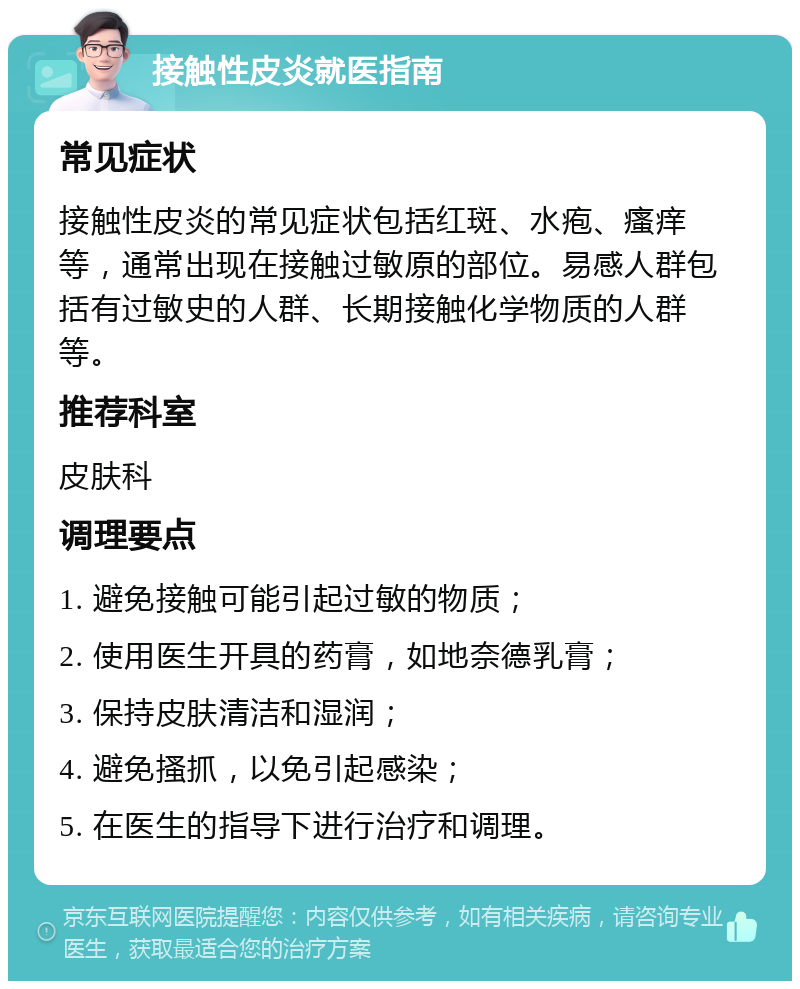 接触性皮炎就医指南

常见症状

接触性皮炎的常见症状包括红斑、水疱、瘙痒等，通常出现在接触过敏原的部位。易感人群包括有过敏史的人群、长期接触化学物质的人群等。

推荐科室

皮肤科

调理要点

1. 避免接触可能引起过敏的物质；

2. 使用医生开具的药膏，如地奈德乳膏；

3. 保持皮肤清洁和湿润；

4. 避免搔抓，以免引起感染；

5. 在医生的指导下进行治疗和调理。

京东互联网医院提醒您：内容仅供参考，如有相关疾病，请咨询专业医生，获取最适合您的治疗方案